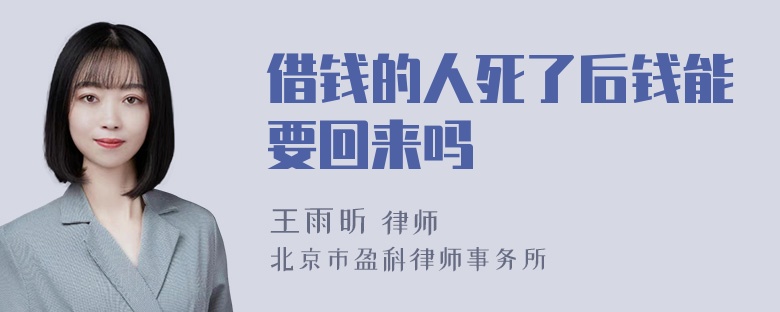 借钱的人死了后钱能要回来吗

王雨昕 律师
北京市盈科律师事务所